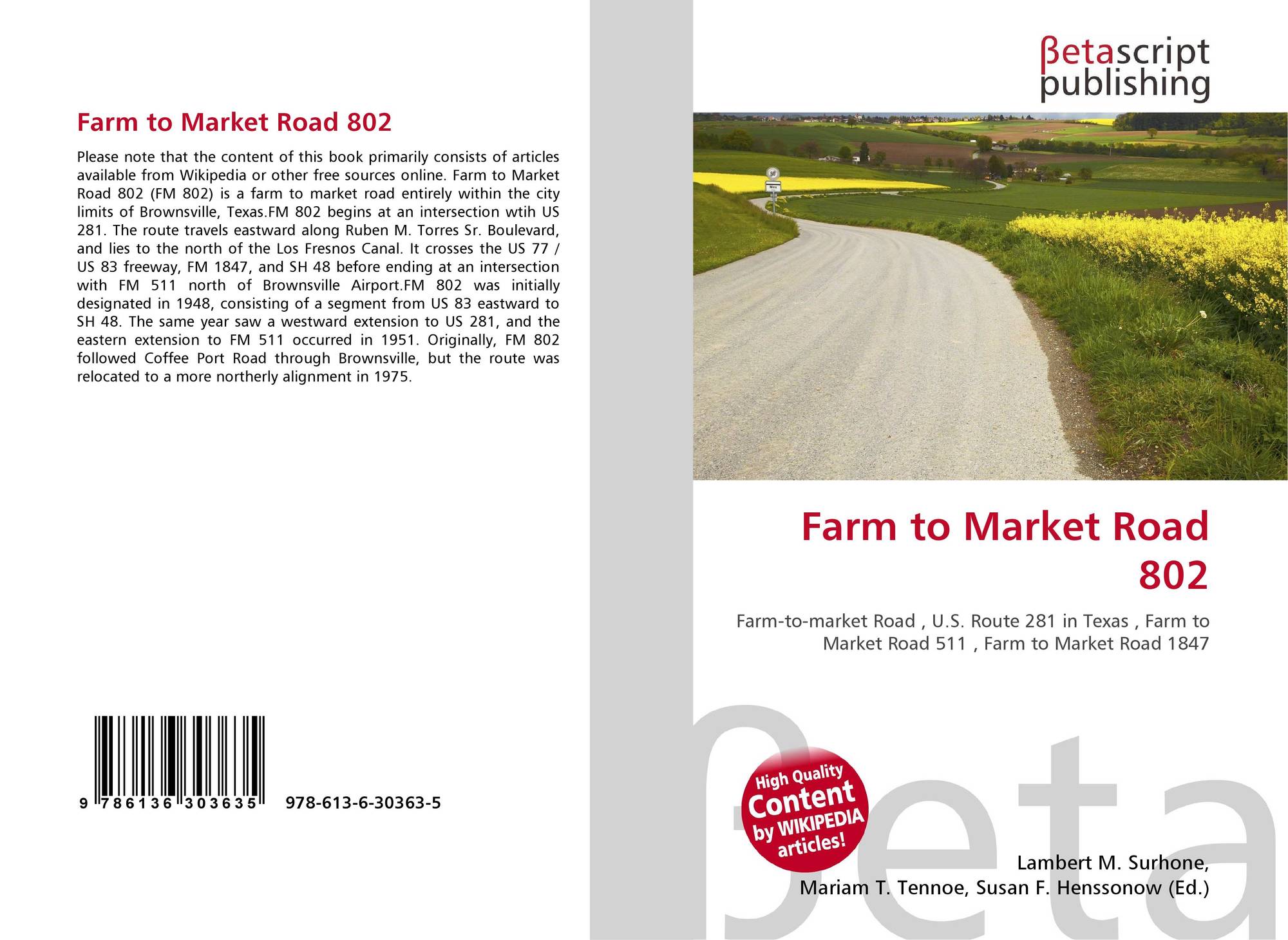 Farm to Market Road 802

Please note that the content of this book primarily consists of articles available from Wikipedia or other free sources online. Farm to Market Road 802 (FM 802) is a farm to market road entirely within the city limits of Brownsville, Texas.FM 802 begins at an intersection wtih US 281. The route travels eastward along Ruben M. Torres Sr. Boulevard, and lies to the north of the Los Fresnos Canal. It crosses the US 77 / US 83 freeway, FM 1847, and SH 48 before ending at an intersection with FM 511 north of Brownsville Airport.FM 802 was initially designated in 1948, consisting of a segment from US 83 eastward to SH 48. The same year saw a westward extension to US 281, and the eastern extension to FM 511 occurred in 1951. Originally, FM 802 followed Coffee Port Road through Brownsville, but the route was relocated to a more northerly alignment in 1975.

9 786136 303635 978-613-6-30363-5

βetascript
publishing

Farm to Market Road 802

Farm-to-market Road , U.S. Route 281 in Texas , Farm to Market Road 511 , Farm to Market Road 1847

High Quality Content by WIKIPEDIA articles!

Lambert M. Surhone,
Mariam T. Tennoe, Susan F. Henssonow (Ed.)

βeta